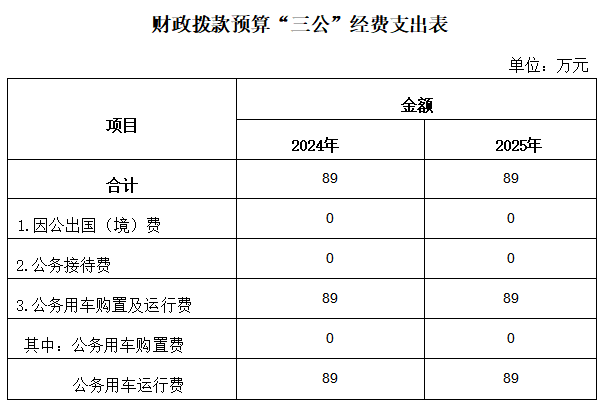 财政拨款预算“三公”经费支出表

单位：万元

| 项目 | 金额 | |
|---|---|---|
| | 2024年 | 2025年 |
| 合计 | 89 | 89 |
| 1.因公出国（境）费 | 0 | 0 |
| 2.公务接待费 | 0 | 0 |
| 3.公务用车购置及运行费 | 89 | 89 |
| 其中：公务用车购置费 | 0 | 0 |
| 公务用车运行费 | 89 | 89 |